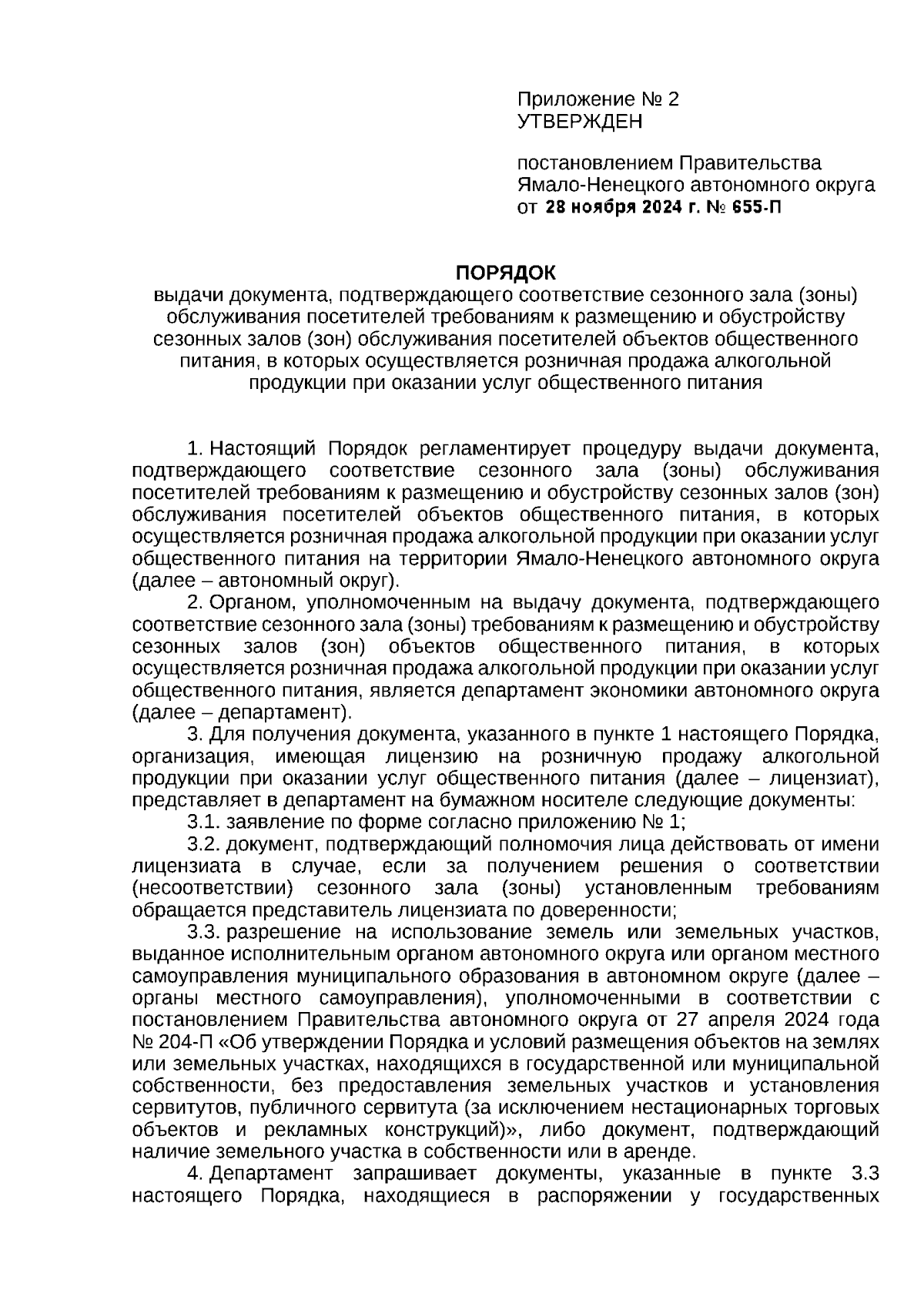 Приложение № 2
УТВЕРЖДЕН

постановлением Правительства
Ямало-Ненецкого автономного округа
от 28 ноября 2024 г. № 655-П

ПОРЯДОК
выдачи документа, подтверждающего соответствие сезонного зала (зоны) обслуживания посетителей требованиям к размещению и обустройству сезонных залов (зон) обслуживания посетителей объектов общественного питания, в которых осуществляется розничная продажа алкогольной продукции при оказании услуг общественного питания

1. Настоящий Порядок регламентирует процедуру выдачи документа, подтверждающего соответствие сезонного зала (зоны) обслуживания посетителей требованиям к размещению и обустройству сезонных залов (зон) обслуживания посетителей объектов общественного питания, в которых осуществляется розничная продажа алкогольной продукции при оказании услуг общественного питания на территории Ямало-Ненецкого автономного округа (далее – автономный округ).

2. Органом, уполномоченным на выдачу документа, подтверждающего соответствие сезонного зала (зоны) требованиям к размещению и обустройству сезонных залов (зон) объектов общественного питания, в которых осуществляется розничная продажа алкогольной продукции при оказании услуг общественного питания, является департамент экономики автономного округа (далее – департамент).

3. Для получения документа, указанного в пункте 1 настоящего Порядка, организация, имеющая лицензию на розничную продажу алкогольной продукции при оказании услуг общественного питания (далее – лицензиат), представляет в департамент на бумажном носителе следующие документы:

3.1. заявление по форме согласно приложению № 1;

3.2. документ, подтверждающий полномочия лица действовать от имени лицензиата в случае, если за получением решения о соответствии (несоответствии) сезонного зала (зоны) установленным требованиям обращается представитель лицензиата по доверенности;

3.3. разрешение на использование земель или земельных участков, выданное исполнительным органом автономного округа или органом местного самоуправления муниципального образования в автономном округе (далее – органы местного самоуправления), уполномоченными в соответствии с постановлением Правительства автономного округа от 27 апреля 2024 года № 204-П «Об утверждении Порядка и условий размещения объектов на землях или земельных участках, находящихся в государственной или муниципальной собственности, без предоставления земельных участков и установления сервитутов, публичного сервитута (за исключением нестационарных торговых объектов и рекламных конструкций)», либо документ, подтверждающий наличие земельного участка в собственности или в аренде.

4. Департамент запрашивает документы, указанные в пункте 3.3 настоящего Порядка, находящиеся в распоряжении у государственных